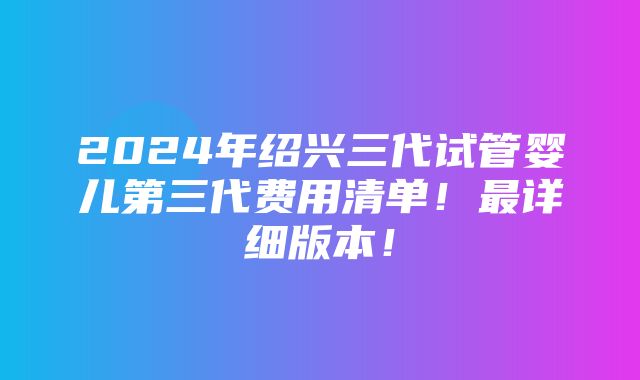 2024年绍兴三代试管婴儿第三代费用清单！最详细版本！